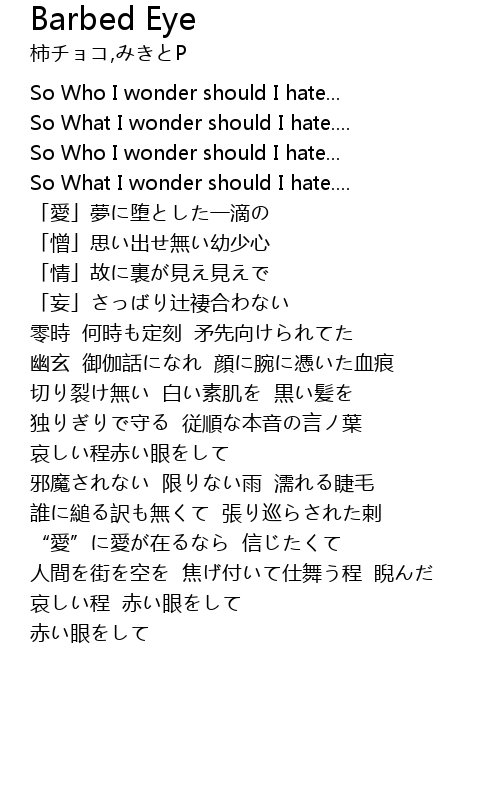 Barbed Eye
柿チョコ,みきとP

So Who I wonder should I hate…
So What I wonder should I hate….
So Who I wonder should I hate…
So What I wonder should I hate….
「愛」夢に堕とした一滴の
「憎」思い出せ無い幼少心
「情」故に裏が見え見えで
「妄」さっぱり辻褄合わない
零時　何時も定刻　矛先向けられてた
幽玄　御伽話になれ　顔に腕に憑いた血痕
切り裂け無い　白い素肌を　黒い髪を
独りぎりで守る　従順な本音の言ノ葉
哀しい程赤い眼をして
邪魔されない　限りない雨　濡れる睫毛
誰に縋る訳も無くて　張り巡らされた刺
“愛”に愛が在るなら　信じたくて
人間を街を空を　焦げ付いて仕舞う程　睨んだ
哀しい程　赤い眼をして
赤い眼をして